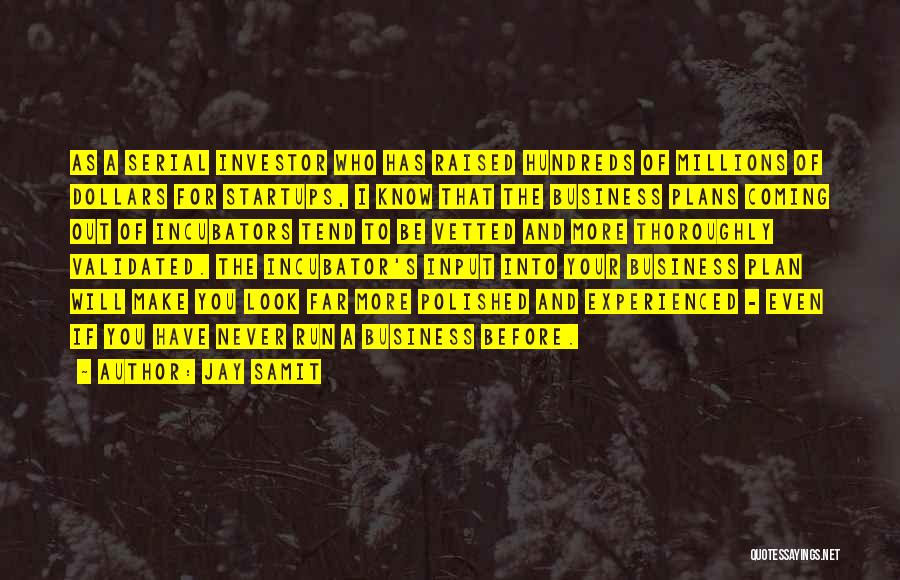 AS A SERIAL INVESTOR WHO HAS RAISED HUNDREDS OF MILLIONS OF DOLLARS FOR STARTUPS, I KNOW THAT THE BUSINESS PLANS COMING OUT OF INCUBATORS TEND TO BE VETTED AND MORE THOROUGHLY VALIDATED. THE INCUBATOR'S INPUT INTO YOUR BUSINESS PLAN WILL MAKE YOU LOOK FAR MORE POLISHED AND EXPERIENCED - EVEN IF YOU HAVE NEVER RUN A BUSINESS BEFORE.

- AUTHOR: JAY SAMIT

QUOTESSAYINGS.NET